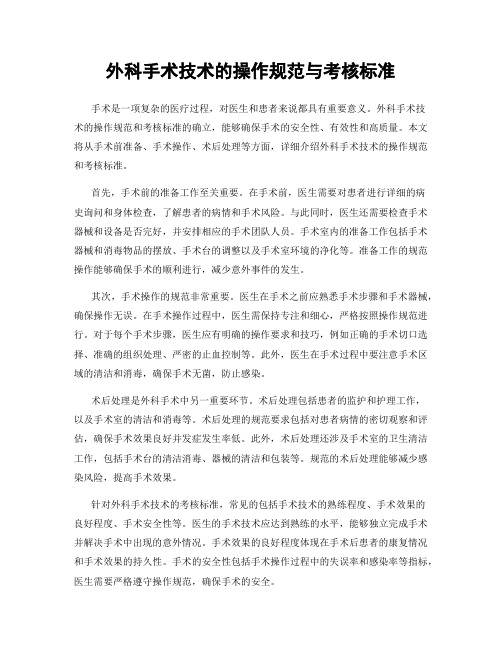 外科手术技术的操作规范与考核标准

手术是一项复杂的医疗过程，对医生和患者来说都具有重要意义。外科手术技术的操作规范和考核标准的确立，能够确保手术的安全性、有效性和高质量。本文将从手术前准备、手术操作、术后处理等方面，详细介绍外科手术技术的操作规范和考核标准。

首先，手术前的准备工作至关重要。在手术前，医生需要对患者进行详细的病史询问和身体检查，了解患者的病情和手术风险。与此同时，医生还需要检查手术器械和设备是否完好，并安排相应的手术团队人员。手术室内的准备工作包括手术器械和消毒物品的摆放、手术台的调整以及手术室环境的净化等。准备工作的规范操作能够确保手术的顺利进行，减少意外事件的发生。

其次，手术操作的规范非常重要。医生在手术之前应熟悉手术步骤和手术器械，确保操作无误。在手术操作过程中，医生需保持专注和细心，严格按照操作规范进行。对于每个手术步骤，医生应有明确的操作要求和技巧，例如正确的手术切口选择、准确的组织处理、严密的止血控制等。此外，医生在手术过程中要注意手术区域的清洁和消毒，确保手术无菌，防止感染。

术后处理是外科手术中另一重要环节。术后处理包括患者的监护和护理工作，以及手术室的清洁和消毒等。术后处理的规范要求包括对患者病情的密切观察和评估，确保手术效果良好并发症发生率低。此外，术后处理还涉及手术室的卫生清洁工作，包括手术台的清洁消毒、器械的清洁和包装等。规范的术后处理能够减少感染风险，提高手术效果。

针对外科手术技术的考核标准，常见的包括手术技术的熟练程度、手术效果的良好程度、手术安全性等。医生的手术技术应达到熟练的水平，能够独立完成手术并解决手术中出现的意外情况。手术效果的良好程度体现在手术后患者的康复情况和手术效果的持久性。手术的安全性包括手术操作过程中的失误率和感染率等指标，医生需要严格遵守操作规范，确保手术的安全。